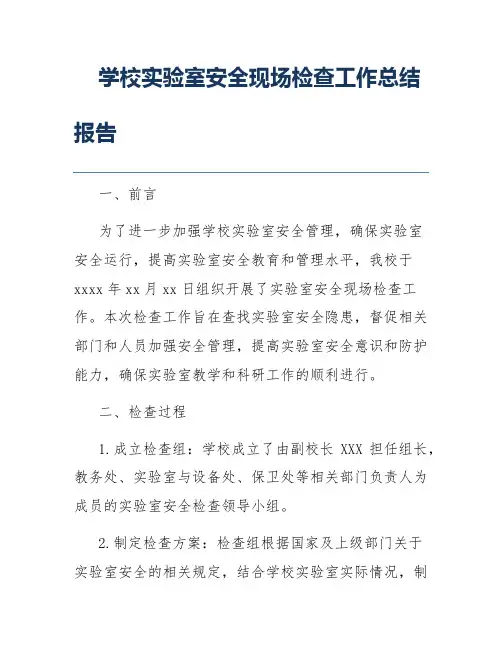 学校实验室安全现场检查工作总结报告

一、前言

为了进一步加强学校实验室安全管理，确保实验室安全运行，提高实验室安全教育和管理水平，我校于 xxxx 年 xx 月 xx 日组织开展了实验室安全现场检查工作。本次检查工作旨在查找实验室安全隐患，督促相关部门和人员加强安全管理，提高实验室安全意识和防护能力，确保实验室教学和科研工作的顺利进行。

二、检查过程

1. 成立检查组：学校成立了由副校长 XXX 担任组长，教务处、实验室与设备处、保卫处等相关部门负责人为成员的实验室安全检查领导小组。

2. 制定检查方案：检查组根据国家及上级部门关于实验室安全的相关规定，结合学校实验室实际情况，制